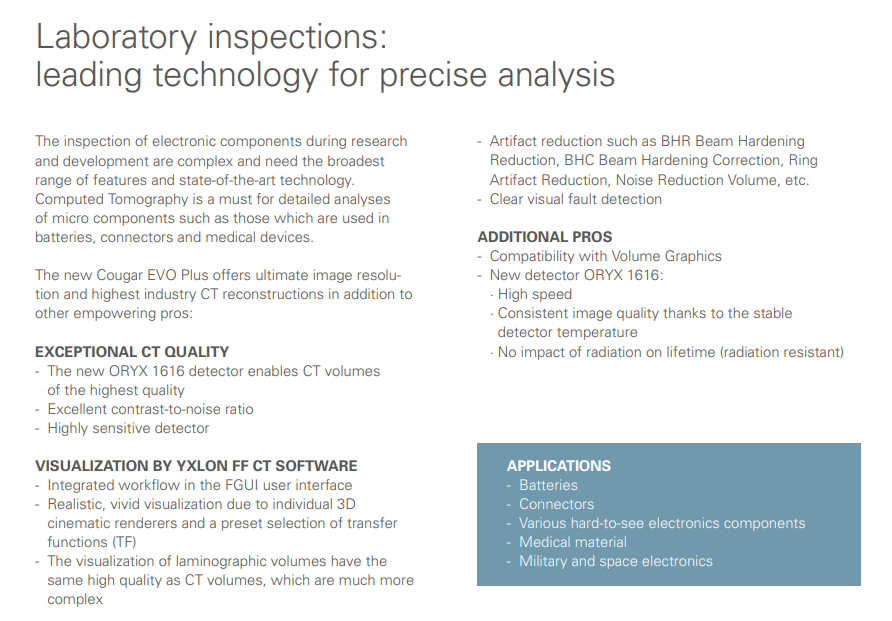 Laboratory inspections:
leading technology for precise analysis

The inspection of electronic components during research and development are complex and need the broadest range of features and state-of-the-art technology. Computed Tomography is a must for detailed analyses of micro components such as those which are used in batteries, connectors and medical devices.

The new Cougar EVO Plus offers ultimate image resolution and highest industry CT reconstructions in addition to other empowering pros:

EXCEPTIONAL CT QUALITY
- The new ORYX 1616 detector enables CT volumes of the highest quality
- Excellent contrast-to-noise ratio
- Highly sensitive detector

VISUALIZATION BY YXLON FF CT SOFTWARE
- Integrated workflow in the FGUI user interface
- Realistic, vivid visualization due to individual 3D cinematic renderers and a preset selection of transfer functions (TF)
- The visualization of laminographic volumes have the same high quality as CT volumes, which are much more complex
- Artifact reduction such as BHR Beam Hardening Reduction, BHC Beam Hardening Correction, Ring Artifact Reduction, Noise Reduction Volume, etc.
- Clear visual fault detection

ADDITIONAL PROS
- Compatibility with Volume Graphics
- New detector ORYX 1616:
· High speed
· Consistent image quality thanks to the stable detector temperature
· No impact of radiation on lifetime (radiation resistant)

APPLICATIONS
- Batteries
- Connectors
- Various hard-to-see electronics components
- Medical material
- Military and space electronics